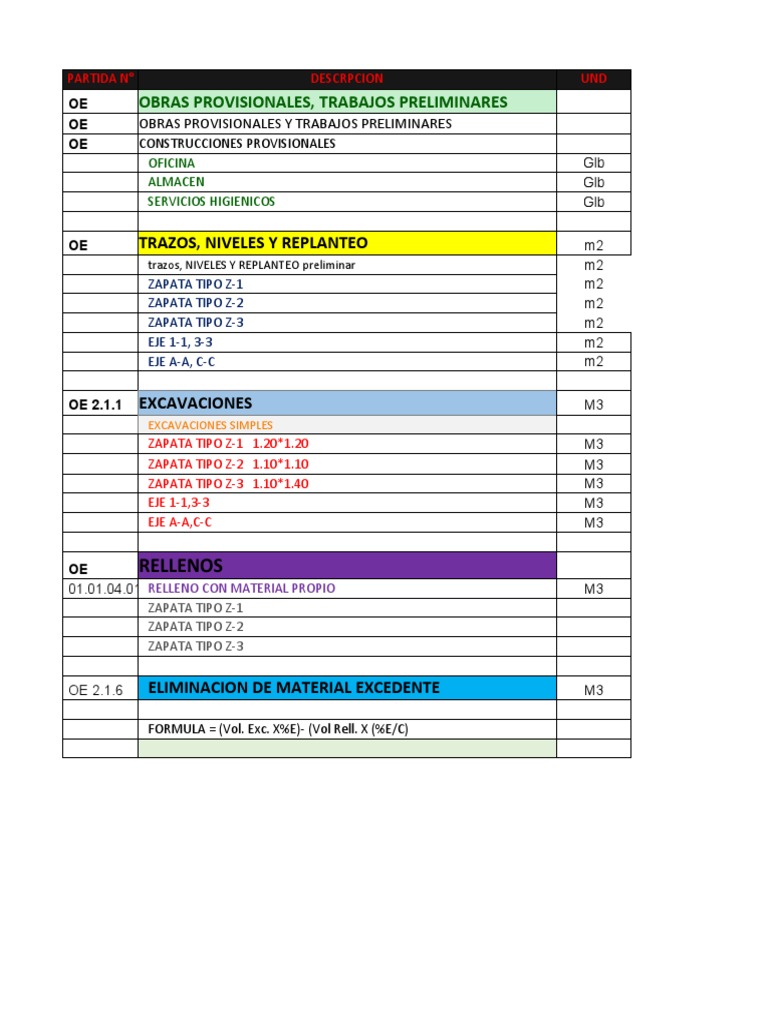 | PARTIDA N° | DESCRPCION | UND |
|---|---|---|
| OE | OBRAS PROVISIONALES, TRABAJOS PRELIMINARES | |
| OE | OBRAS PROVISIONALES Y TRABAJOS PRELIMINARES | |
| OE | CONSTRUCCIONES PROVISIONALES | |
| | OFICINA | Glb |
| | ALMACEN | Glb |
| | SERVICIOS HIGIENICOS | Glb |
| | | |
| OE | TRAZOS, NIVELES Y REPLANTEO | m2 |
| | trazos, NIVELES Y REPLANTEO preliminar | m2 |
| | ZAPATA TIPO Z-1 | m2 |
| | ZAPATA TIPO Z-2 | m2 |
| | ZAPATA TIPO Z-3 | m2 |
| | EJE 1-1, 3-3 | m2 |
| | EJE A-A, C-C | m2 |
| | | |
| OE 2.1.1 | EXCAVACIONES | M3 |
| | EXCAVACIONES SIMPLES | |
| | ZAPATA TIPO Z-1 1.20*1.20 | M3 |
| | ZAPATA TIPO Z-2 1.10*1.10 | M3 |
| | ZAPATA TIPO Z-3 1.10*1.40 | M3 |
| | EJE 1-1,3-3 | M3 |
| | EJE A-A,C-C | M3 |
| | | |
| OE | RELLENOS | |
| 01.01.04.0 | RELLENO CON MATERIAL PROPIO | M3 |
| | ZAPATA TIPO Z-1 | |
| | ZAPATA TIPO Z-2 | |
| | ZAPATA TIPO Z-3 | |
| | | |
| OE 2.1.6 | ELIMINACION DE MATERIAL EXCEDENTE | M3 |
| | | |
| | FORMULA = (Vol. Exc. X%E)- (Vol Rell. X (%E/C) | |
| | | |